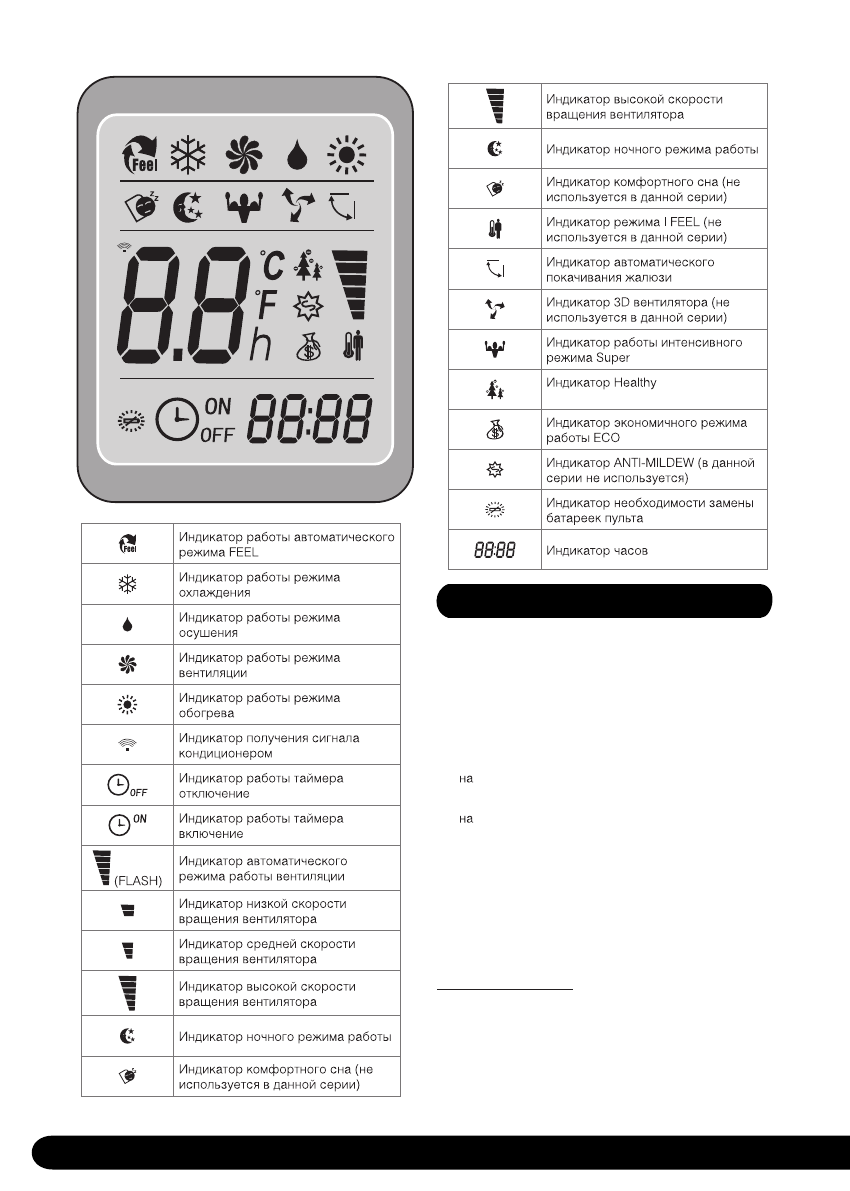 Feel

°C
°F
h

ON
OFF
88:88

| | |
|---|---|
| Feel | Индикатор работы автоматического режима FEEL |
| | Индикатор работы режима охлаждения |
| | Индикатор работы режима осушения |
| | Индикатор работы режима вентиляции |
| | Индикатор работы режима обогрева |
| | Индикатор получения сигнала кондиционером |
| OFF | Индикатор работы таймера отключение |
| ON | Индикатор работы таймера включение |
| (FLASH) | Индикатор автоматического режима работы вентиляции |
| | Индикатор низкой скорости вращения вентилятора |
| | Индикатор средней скорости вращения вентилятора |
| | Индикатор высокой скорости вращения вентилятора |
| | Индикатор ночного режима работы |
| | Индикатор комфортного сна (не используется в данной серии) |

| | |
|---|---|
| | Индикатор высокой скорости вращения вентилятора |
| | Индикатор ночного режима работы |
| | Индикатор комфортного сна (не используется в данной серии) |
| | Индикатор режима I FEEL (не используется в данной серии) |
| | Индикатор автоматического покачивания жалюзи |
| | Индикатор 3D вентилятора (не используется в данной серии) |
| | Индикатор работы интенсивного режима Super |
| | Индикатор Healthy |
| | Индикатор экономичного режима работы ECO |
| | Индикатор ANTI-MILDEW (в данной серии не используется) |
| | Индикатор необходимости замены батареек пульта |
| 88:88 | Индикатор часов |

на

на